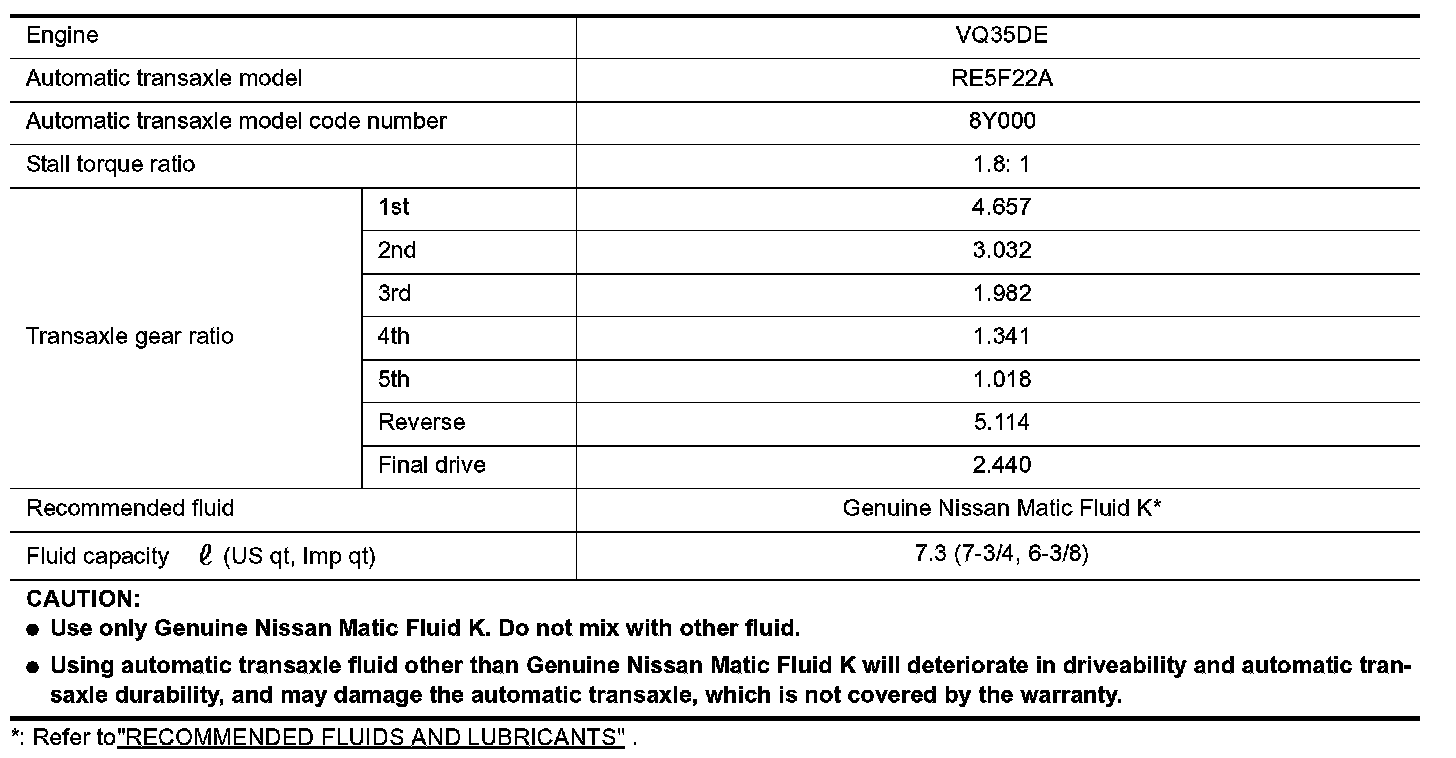 | Engine | | VQ35DE |
|---|---|---|
| Automatic transaxle model | | RE5F22A |
| Automatic transaxle model code number | | 8Y000 |
| Stall torque ratio | | 1.8: 1 |
| Transaxle gear ratio | 1st | 4.657 |
| | 2nd | 3.032 |
| | 3rd | 1.982 |
| | 4th | 1.341 |
| | 5th | 1.018 |
| | Reverse | 5.114 |
| | Final drive | 2.440 |
| Recommended fluid | | Genuine Nissan Matic Fluid K* |
| Fluid capacity $\ell$ (US qt, Imp qt) | | 7.3 (7-3/4, 6-3/8) |

CAUTION:
● Use only Genuine Nissan Matic Fluid K. Do not mix with other fluid.
● Using automatic transaxle fluid other than Genuine Nissan Matic Fluid K will deteriorate in driveability and automatic transaxle durability, and may damage the automatic transaxle, which is not covered by the warranty.

*: Refer to"RECOMMENDED FLUIDS AND LUBRICANTS" .